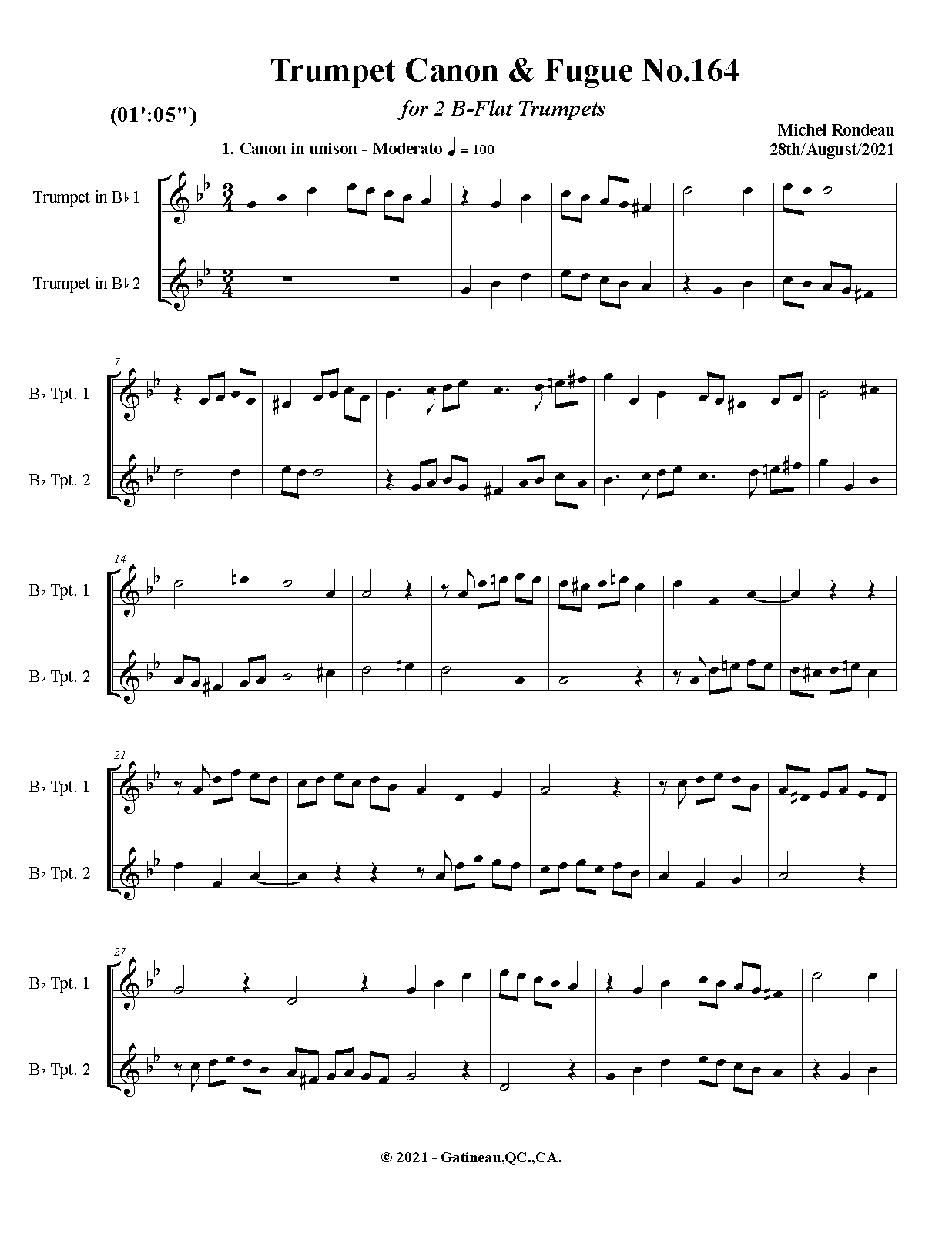 Trumpet Canon & Fugue No.164

for 2 B-Flat Trumpets

(01':05")

Michel Rondeau
28th/August/2021

1. Canon in unison - Moderato ♩ = 100

Trumpet in B♭ 1

Trumpet in B♭ 2

7

B♭ Tpt. 1

B♭ Tpt. 2

14

B♭ Tpt. 1

B♭ Tpt. 2

21

B♭ Tpt. 1

B♭ Tpt. 2

27

B♭ Tpt. 1

B♭ Tpt. 2

© 2021 - Gatineau,QC.,CA.